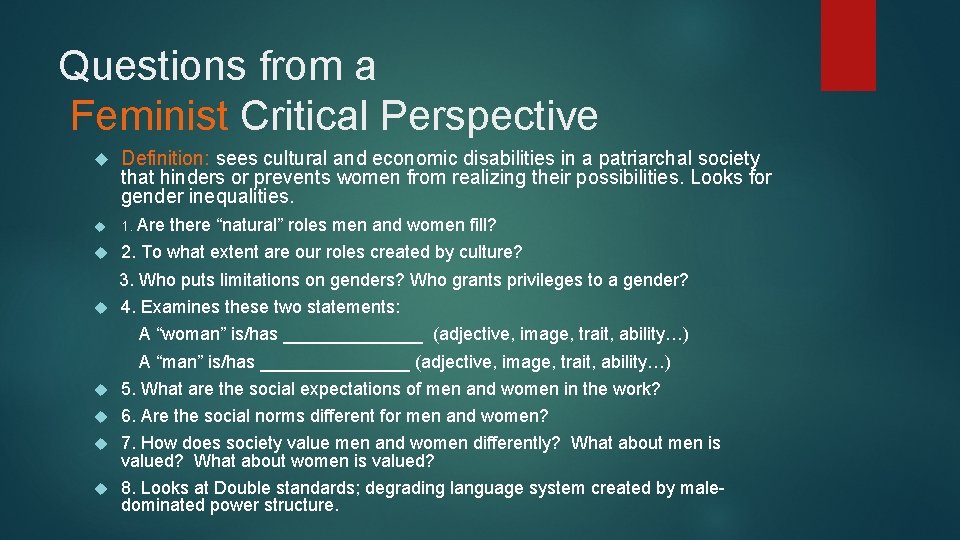 Questions from a
Feminist Critical Perspective

Definition: sees cultural and economic disabilities in a patriarchal society that hinders or prevents women from realizing their possibilities. Looks for gender inequalities.

1. Are there “natural” roles men and women fill?

2. To what extent are our roles created by culture?

3. Who puts limitations on genders? Who grants privileges to a gender?

4. Examines these two statements:

A “woman” is/has ______________ (adjective, image, trait, ability…)

A “man” is/has _______________ (adjective, image, trait, ability…)

5. What are the social expectations of men and women in the work?

6. Are the social norms different for men and women?

7. How does society value men and women differently? What about men is valued? What about women is valued?

8. Looks at Double standards; degrading language system created by male-dominated power structure.